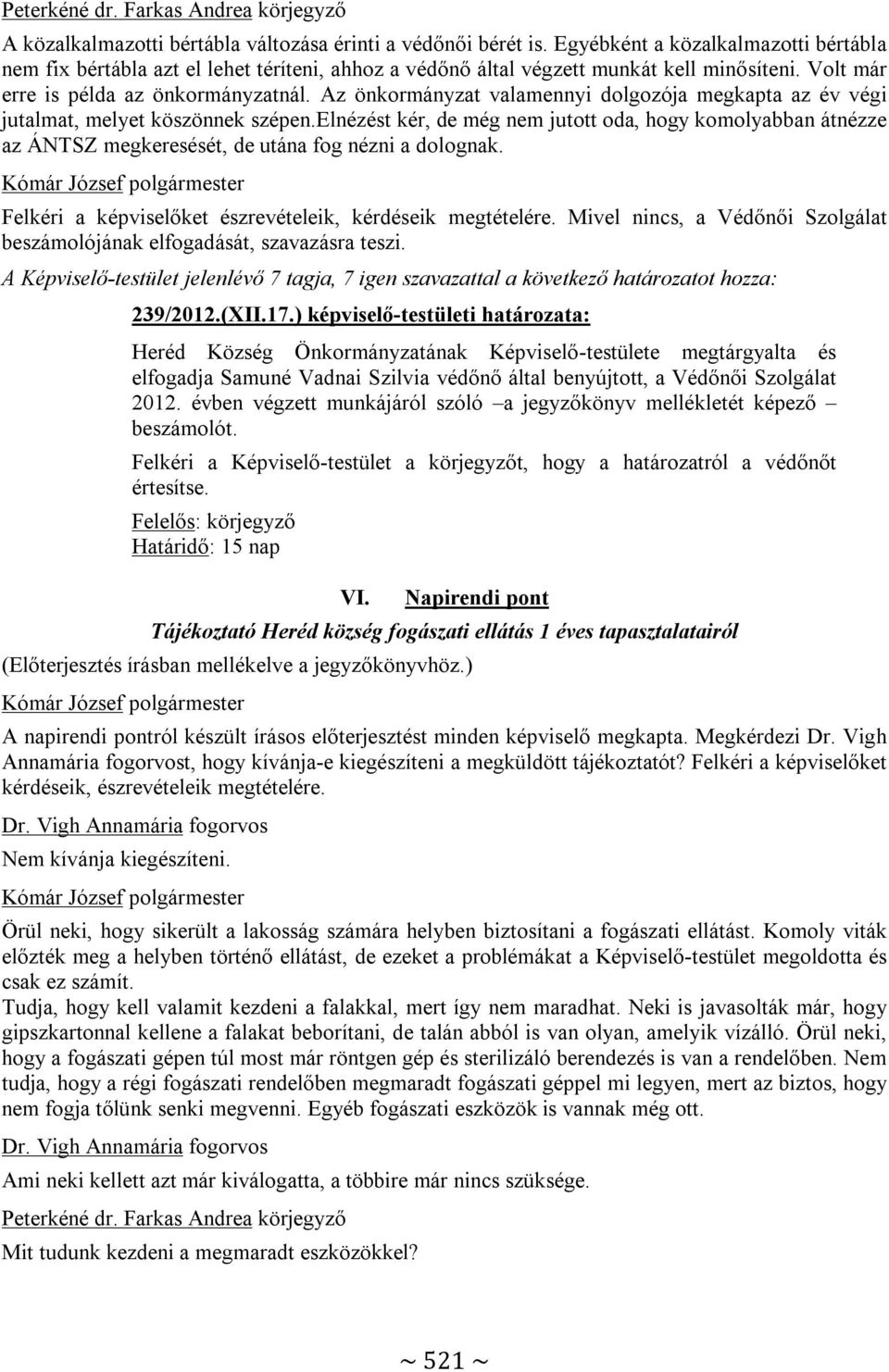 Peterkéné dr. Farkas Andrea körjegyző

A közalkalmazotti bértábla változása érinti a védőnői bérét is. Egyébként a közalkalmazotti bértábla nem fix bértábla azt el lehet téríteni, ahhoz a védőnő által végzett munkát kell minősíteni. Volt már erre is példa az önkormányzatnál. Az önkormányzat valamennyi dolgozója megkapta az év végi jutalmat, melyet köszönnek szépen.elnézést kér, de még nem jutott oda, hogy komolyabban átnézze az ÁNTSZ megkeresését, de utána fog nézni a dolognak.

Kómár József polgármester

Felkéri a képviselőket észrevételeik, kérdéseik megtételére. Mivel nincs, a Védőnői Szolgálat beszámolójának elfogadását, szavazásra teszi.

A Képviselő-testület jelenlévő 7 tagja, 7 igen szavazattal a következő határozatot hozza:

239/2012.(XII.17.) képviselő-testületi határozata:

Heréd Község Önkormányzatának Képviselő-testülete megtárgyalta és elfogadja Samuné Vadnai Szilvia védőnő által benyújtott, a Védőnői Szolgálat 2012. évben végzett munkájáról szóló –a jegyzőkönyv mellékletét képező – beszámolót.

Felkéri a Képviselő-testület a körjegyzőt, hogy a határozatról a védőnőt értesítse.

Felelős: körjegyző
Határidő: 15 nap

VI. Napirendi pont

Tájékoztató Heréd község fogászati ellátás 1 éves tapasztalatairól

(Előterjesztés írásban mellékelve a jegyzőkönyvhöz.)

Kómár József polgármester

A napirendi pontról készült írásos előterjesztést minden képviselő megkapta. Megkérdezi Dr. Vigh Annamária fogorvost, hogy kívánja-e kiegészíteni a megküldött tájékoztatót? Felkéri a képviselőket kérdéseik, észrevételeik megtételére.

Dr. Vigh Annamária fogorvos

Nem kívánja kiegészíteni.

Kómár József polgármester

Örül neki, hogy sikerült a lakosság számára helyben biztosítani a fogászati ellátást. Komoly viták előzték meg a helyben történő ellátást, de ezeket a problémákat a Képviselő-testület megoldotta és csak ez számít.
Tudja, hogy kell valamit kezdeni a falakkal, mert így nem maradhat. Neki is javasolták már, hogy gipszkartonnal kellene a falakat beborítani, de talán abból is van olyan, amelyik vízálló. Örül neki, hogy a fogászati gépen túl most már röntgen gép és sterilizáló berendezés is van a rendelőben. Nem tudja, hogy a régi fogászati rendelőben megmaradt fogászati géppel mi legyen, mert az biztos, hogy nem fogja tőlünk senki megvenni. Egyéb fogászati eszközök is vannak még ott.

Dr. Vigh Annamária fogorvos

Ami neki kellett azt már kiválogatta, a többire már nincs szüksége.

Peterkéné dr. Farkas Andrea körjegyző

Mit tudunk kezdeni a megmaradt eszközökkel?

~ 521 ~